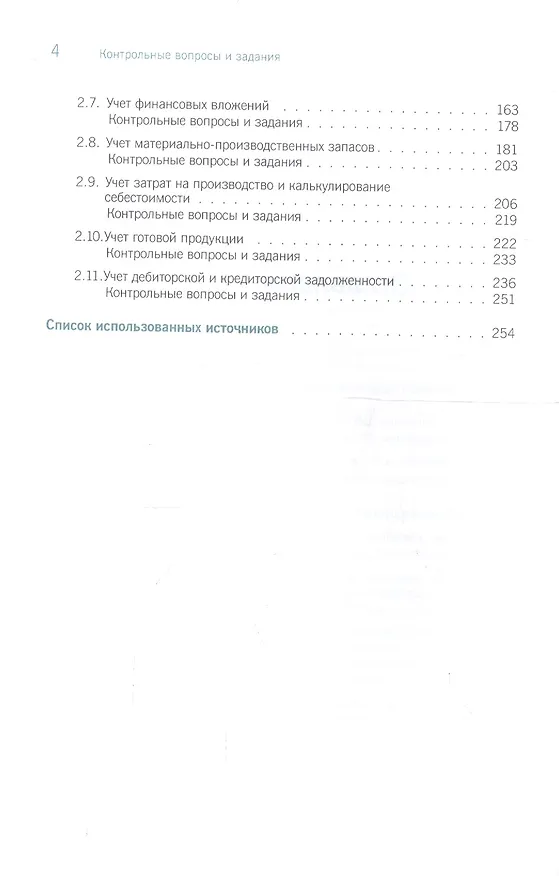 4 Контрольные вопросы и задания

2.7. Учет финансовых вложений 163
Контрольные вопросы и задания 178

2.8. Учет материально-производственных запасов 181
Контрольные вопросы и задания 203

2.9. Учет затрат на производство и калькулирование себестоимости 206
Контрольные вопросы и задания 219

2.10.Учет готовой продукции 222
Контрольные вопросы и задания 233

2.11.Учет дебиторской и кредиторской задолженности 236
Контрольные вопросы и задания 251

Список использованных источников 254